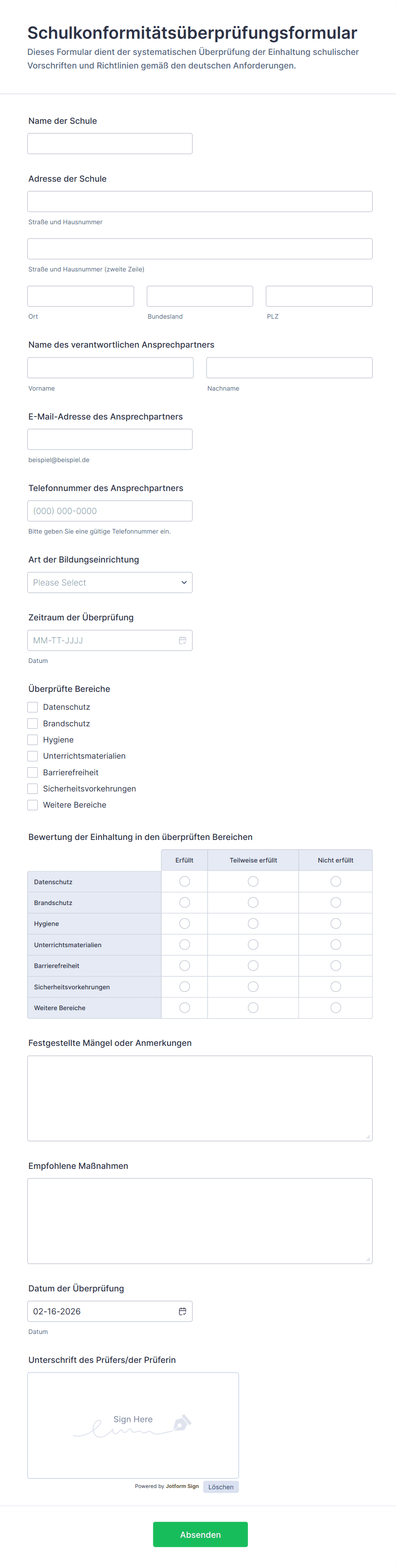 Schulkonformitätsüberprüfungsformular

Dieses Formular dient der systematischen Überprüfung der Einhaltung schulischer Vorschriften und Richtlinien gemäß den deutschen Anforderungen.

Name der Schule

Adresse der Schule

Straße und Hausnummer

Straße und Hausnummer (zweite Zeile)

Ort

Bundesland

PLZ

Name des verantwortlichen Ansprechpartners

Vorname

Nachname

E-Mail-Adresse des Ansprechpartners

beispiel@beispiel.de

Telefonnummer des Ansprechpartners

(000) 000-0000

Bitte geben Sie eine gültige Telefonnummer ein.

Art der Bildungseinrichtung

Please Select

Zeitraum der Überprüfung

MM-TT-JJJJ

Datum

Überprüfte Bereiche

Datenschutz

Brandschutz

Hygiene

Unterrichtsmaterialien

Barrierefreiheit

Sicherheitsvorkehrungen

Weitere Bereiche

Bewertung der Einhaltung in den überprüften Bereichen

| | Erfüllt | Teilweise erfüllt | Nicht erfüllt |
|---|---|---|---|
| Datenschutz | | | |
| Brandschutz | | | |
| Hygiene | | | |
| Unterrichtsmaterialien | | | |
| Barrierefreiheit | | | |
| Sicherheitsvorkehrungen | | | |
| Weitere Bereiche | | | |

Festgestellte Mängel oder Anmerkungen

Empfohlene Maßnahmen

Datum der Überprüfung

02-16-2026

Datum

Unterschrift des Prüfers/der Prüferin

Sign Here

Powered by Jotform Sign Löschen

Absenden